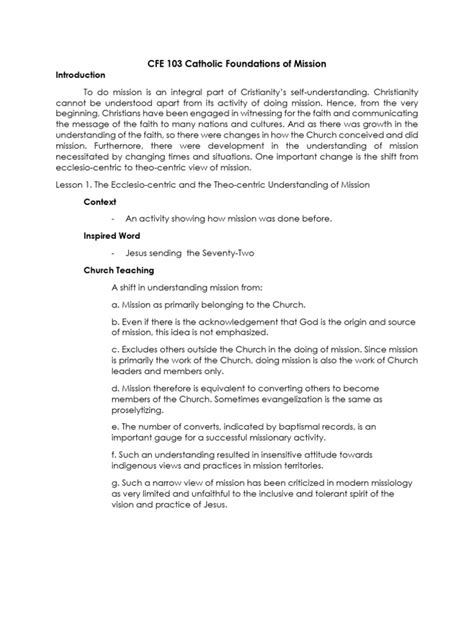 CFE 103 Catholic Foundations of Mission

Introduction

To do mission is an integral part of Cristianity's self-understanding. Christianity cannot be understood apart from its activity of doing mission. Hence, from the very beginning, Christians have been engaged in witnessing for the faith and communicating the message of the faith to many nations and cultures. And as there was growth in the understanding of the faith, so there were changes in how the Church conceived and did mission. Furthernore, there were development in the understanding of mission necessitated by changing times and situations. One important change is the shift from ecclesio-centric to theo-centric view of mission.

Lesson 1. The Ecclesio-centric and the Theo-centric Understanding of Mission

Context

- An activity showing how mission was done before.

Inspired Word

- Jesus sending the Seventy-Two

Church Teaching

A shift in understanding mission from:

a. Mission as primarily belonging to the Church.

b. Even if there is the acknowledgement that God is the origin and source of mission, this idea is not emphasized.

c. Excludes others outside the Church in the doing of mission. Since mission is primarily the work of the Church, doing mission is also the work of Church leaders and members only.

d. Mission therefore is equivalent to converting others to become members of the Church. Sometimes evangelization is the same as proselytizing.

e. The number of converts, indicated by baptismal records, is an important gauge for a successful missionary activity.

f. Such an understanding resulted in insensitive attitude towards indigenous views and practices in mission territories.

g. Such a narrow view of mission has been criticized in modern missiology as very limited and unfaithful to the inclusive and tolerant spirit of the vision and practice of Jesus.